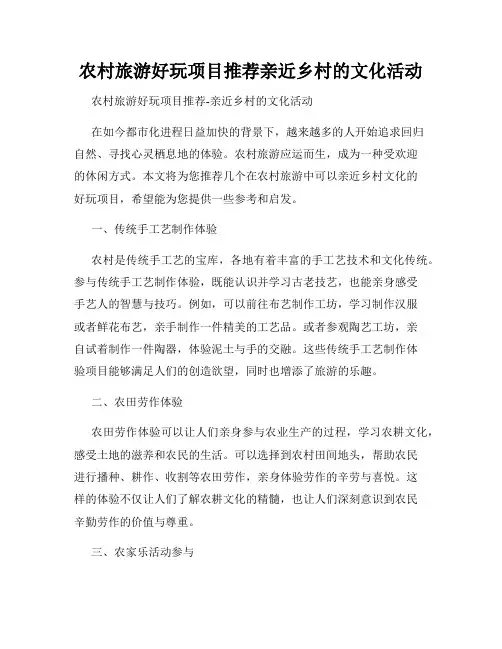 农村旅游好玩项目推荐亲近乡村的文化活动

农村旅游好玩项目推荐-亲近乡村的文化活动

在如今都市化进程日益加快的背景下，越来越多的人开始追求回归自然、寻找心灵栖息地的体验。农村旅游应运而生，成为一种受欢迎的休闲方式。本文将为您推荐几个在农村旅游中可以亲近乡村文化的好玩项目，希望能为您提供一些参考和启发。

一、传统手工艺制作体验

农村是传统手工艺的宝库，各地有着丰富的手工艺技术和文化传统。参与传统手工艺制作体验，既能认识并学习古老技艺，也能亲身感受手艺人的智慧与技巧。例如，可以前往布艺制作工坊，学习制作汉服或者鲜花布艺，亲手制作一件精美的工艺品。或者参观陶艺工坊，亲自试着制作一件陶器，体验泥土与手的交融。这些传统手工艺制作体验项目能够满足人们的创造欲望，同时也增添了旅游的乐趣。

二、农田劳作体验

农田劳作体验可以让人们亲身参与农业生产的过程，学习农耕文化，感受土地的滋养和农民的生活。可以选择到农村田间地头，帮助农民进行播种、耕作、收割等农田劳作，亲身体验劳作的辛劳与喜悦。这样的体验不仅让人们了解农耕文化的精髓，也让人们深刻意识到农民辛勤劳作的价值与尊重。

三、农家乐活动参与